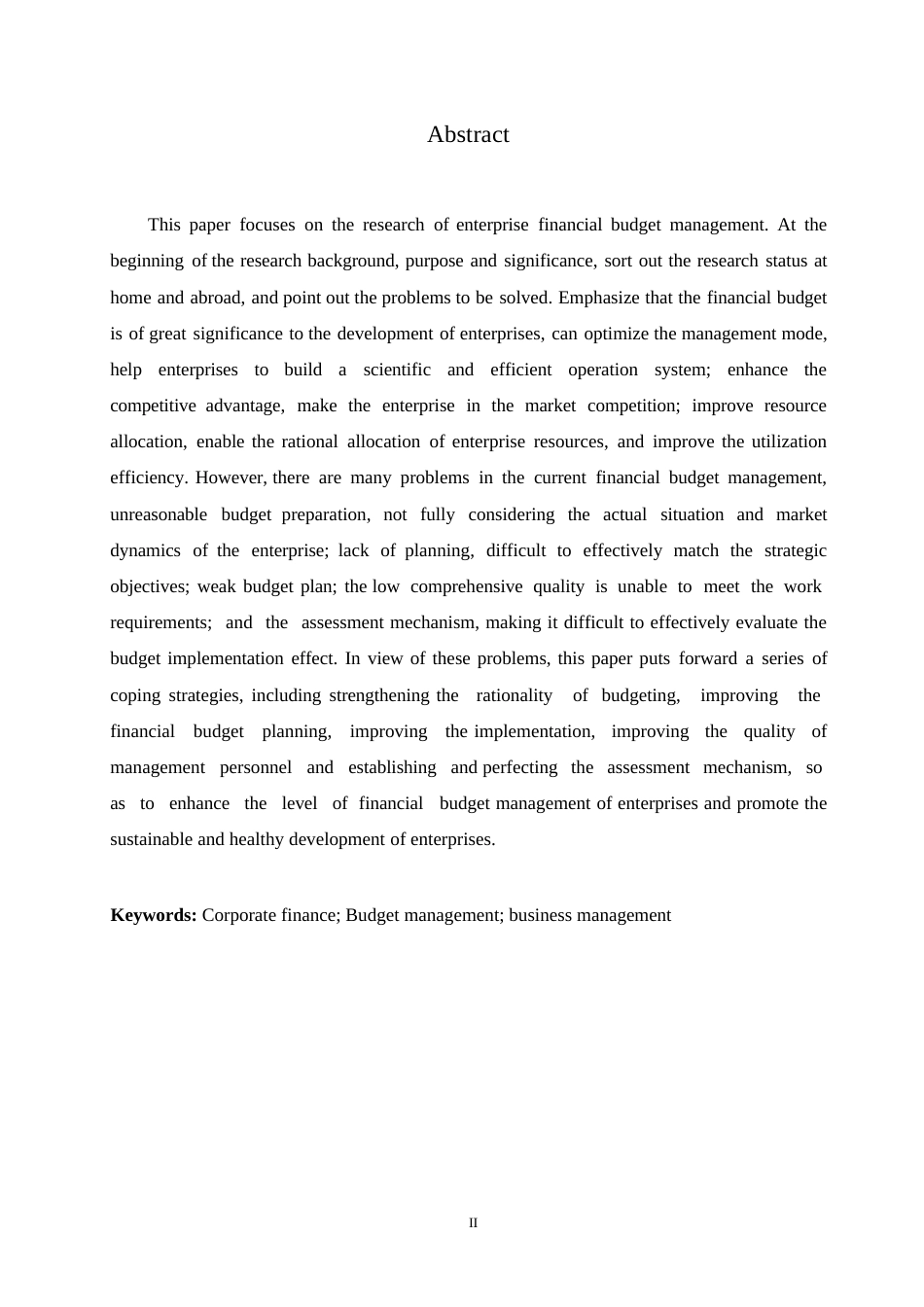 Abstract

This paper focuses on the research of enterprise financial budget management. At the beginning of the research background, purpose and significance, sort out the research status at home and abroad, and point out the problems to be solved. Emphasize that the financial budget is of great significance to the development of enterprises, can optimize the management mode, help enterprises to build a scientific and efficient operation system; enhance the competitive advantage, make the enterprise in the market competition; improve resource allocation, enable the rational allocation of enterprise resources, and improve the utilization efficiency. However, there are many problems in the current financial budget management, unreasonable budget preparation, not fully considering the actual situation and market dynamics of the enterprise; lack of planning, difficult to effectively match the strategic objectives; weak budget plan; the low comprehensive quality is unable to meet the work requirements; and the assessment mechanism, making it difficult to effectively evaluate the budget implementation effect. In view of these problems, this paper puts forward a series of coping strategies, including strengthening the rationality of budgeting, improving the financial budget planning, improving the implementation, improving the quality of management personnel and establishing and perfecting the assessment mechanism, so as to enhance the level of financial budget management of enterprises and promote the sustainable and healthy development of enterprises.

**Keywords:** Corporate finance; Budget management; business management

II